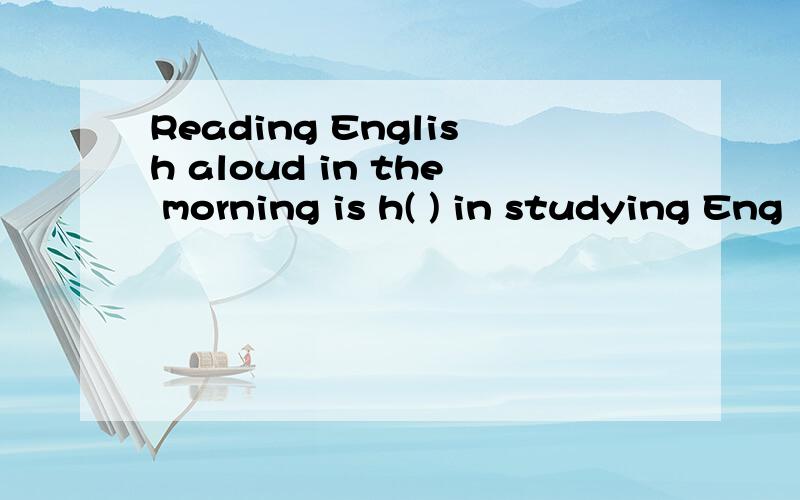 Reading English aloud in the morning is h( ) in studying Eng